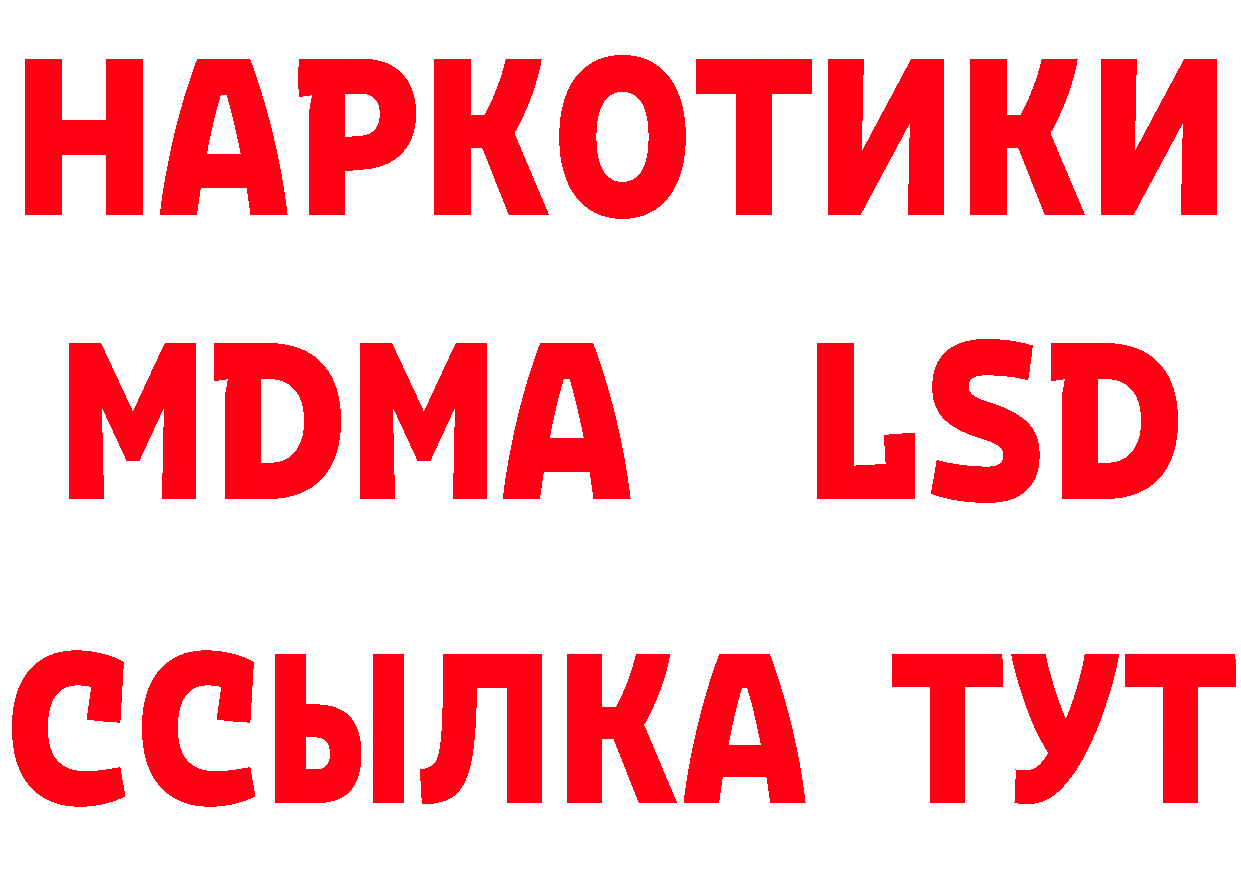 НАРКОТИКИ
MDMA LSD
ССЫЛКА ТУТ